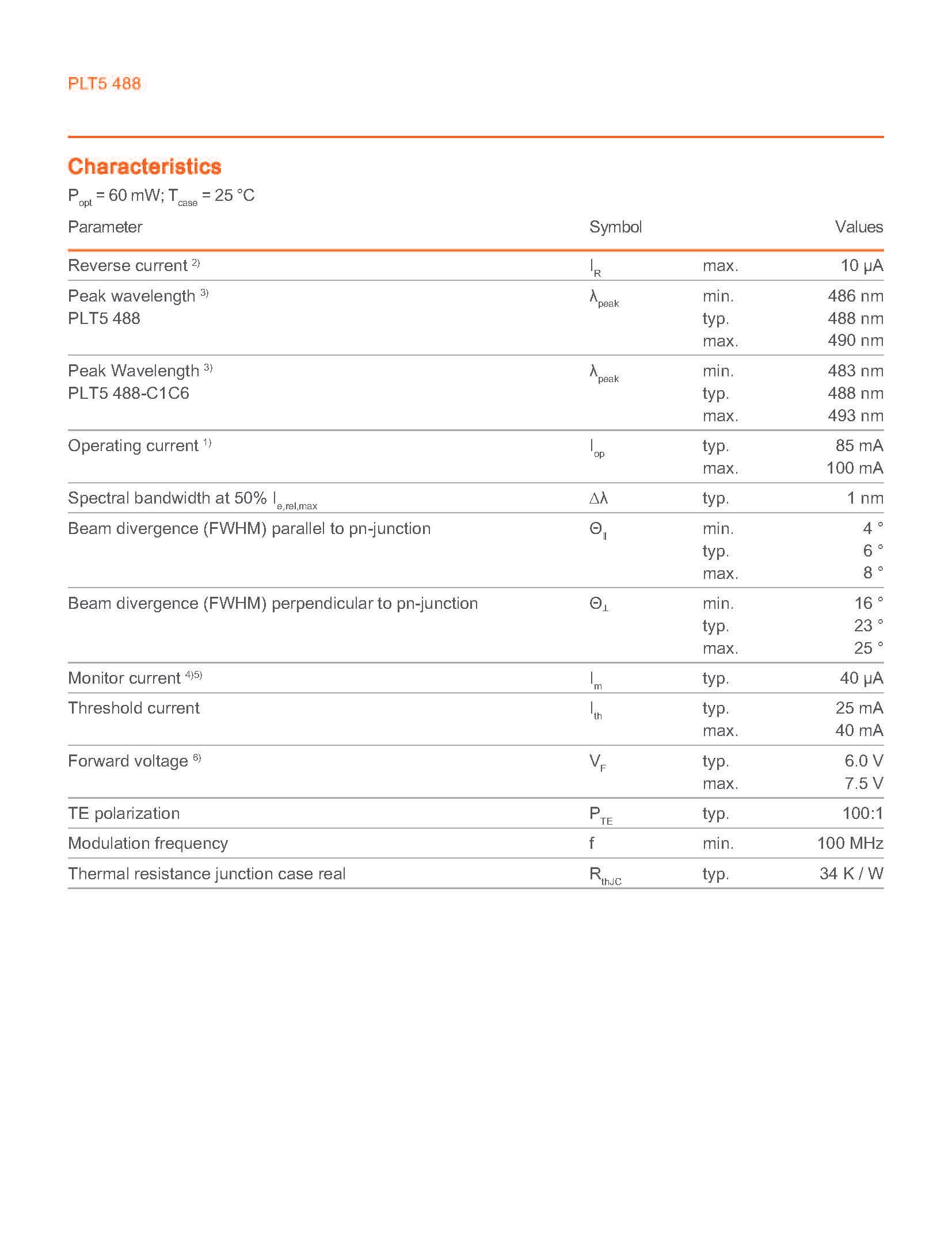 PLT5 488

Characteristics

$P_{opt}$ = 60 mW; $T_{case}$ = 25 °C

| Parameter | Symbol | | Values |
|---|---|---|---|
| Reverse current $^{2)}$ | $I_R$ | max. | 10 µA |
| Peak wavelength $^{3)}$ PLT5 488 | $\lambda_{peak}$ | min. typ. max. | 486 nm 488 nm 490 nm |
| Peak Wavelength $^{3)}$ PLT5 488-C1C6 | $\lambda_{peak}$ | min. typ. max. | 483 nm 488 nm 493 nm |
| Operating current $^{1)}$ | $I_{op}$ | typ. max. | 85 mA 100 mA |
| Spectral bandwidth at 50% $I_{e,rel,max}$ | $\Delta\lambda$ | typ. | 1 nm |
| Beam divergence (FWHM) parallel to pn-junction | $\Theta_{\parallel}$ | min. typ. max. | 4 ° 6 ° 8 ° |
| Beam divergence (FWHM) perpendicular to pn-junction | $\Theta_{\perp}$ | min. typ. max. | 16 ° 23 ° 25 ° |
| Monitor current $^{4)5)}$ | $I_m$ | typ. | 40 µA |
| Threshold current | $I_{th}$ | typ. max. | 25 mA 40 mA |
| Forward voltage $^{6)}$ | $V_F$ | typ. max. | 6.0 V 7.5 V |
| TE polarization | $P_{TE}$ | typ. | 100:1 |
| Modulation frequency | f | min. | 100 MHz |
| Thermal resistance junction case real | $R_{thJC}$ | typ. | 34 K / W |